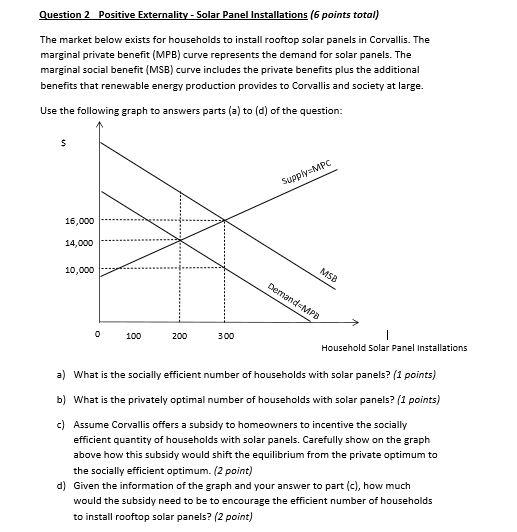 Question 2 Positive Externality - Solar Panel Installations (6 points total)

The market below exists for households to install rooftop solar panels in Corvallis. The marginal private benefit (MPB) curve represents the demand for solar panels. The marginal social benefit (MSB) curve includes the private benefits plus the additional benefits that renewable energy production provides to Corvallis and society at large.

Use the following graph to answers parts (a) to (d) of the question:

$

Supply=MPC

16,000

14,000

10,000

MSB

Demand=MPB

0 100 200 300

Household Solar Panel Installations

a) What is the socially efficient number of households with solar panels? (1 points)

b) What is the privately optimal number of households with solar panels? (1 points)

c) Assume Corvallis offers a subsidy to homeowners to incentive the socially efficient quantity of households with solar panels. Carefully show on the graph above how this subsidy would shift the equilibrium from the private optimum to the socially efficient optimum. (2 point)

d) Given the information of the graph and your answer to part (c), how much would the subsidy need to be to encourage the efficient number of households to install rooftop solar panels? (2 point)